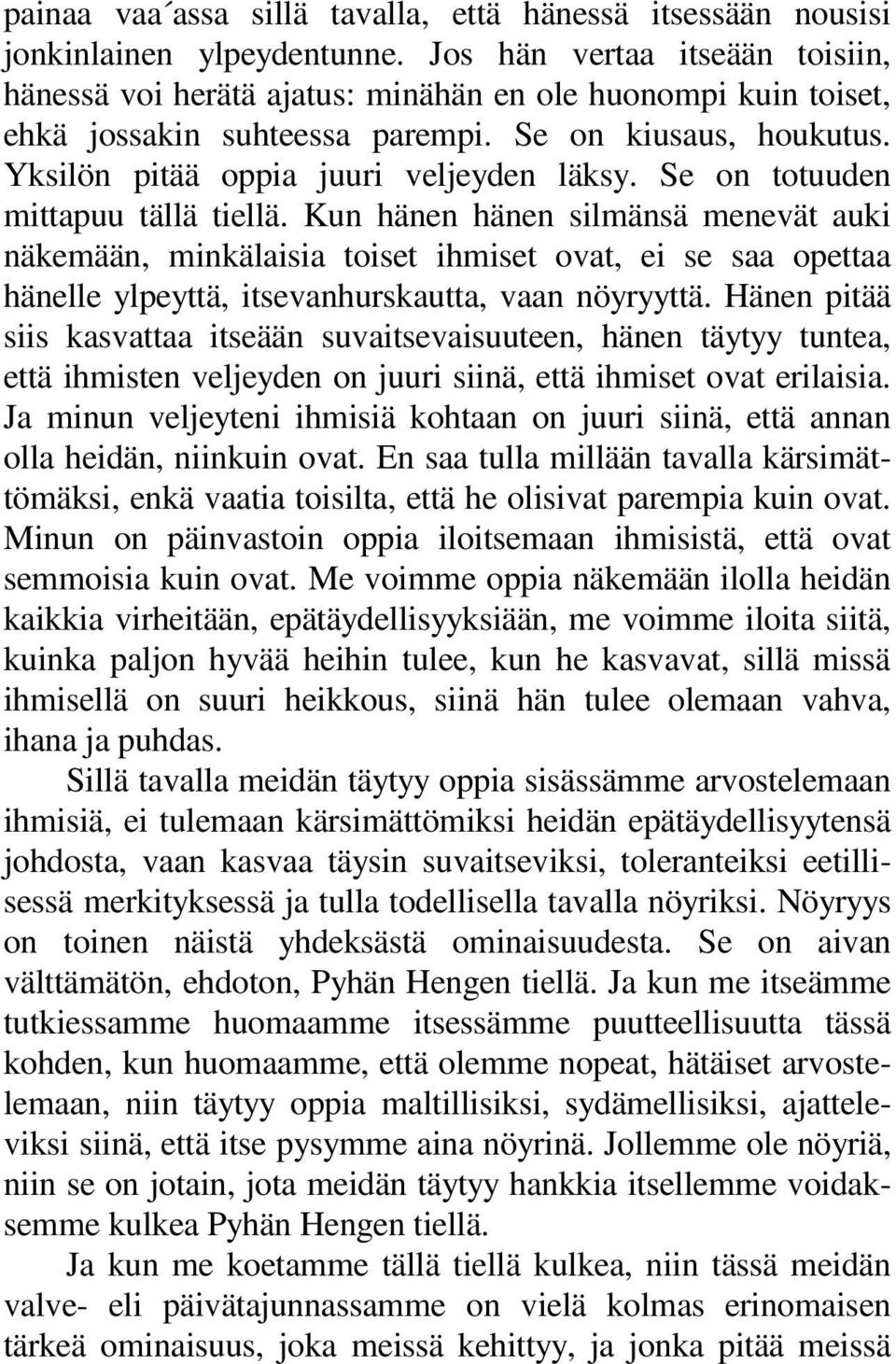 painaa vaa´assa sillä tavalla, että hänessä itsessään nousisi jonkinlainen ylpeydentunne. Jos hän vertaa itseään toisiin, hänessä voi herätä ajatus: minähän en ole huonompi kuin toiset, ehkä jossakin suhteessa parempi. Se on kiusaus, houkutus. Yksilön pitää oppia juuri veljeyden läksy. Se on totuuden mittapuu tällä tiellä. Kun hänen hänen silmänsä menevät auki näkemään, minkälaisia toiset ihmiset ovat, ei se saa opettaa hänelle ylpeyttä, itsevanhurskautta, vaan nöyryyttä. Hänen pitää siis kasvattaa itseään suvaitsevaisuuteen, hänen täytyy tuntea, että ihmisten veljeyden on juuri siinä, että ihmiset ovat erilaisia. Ja minun veljeyteni ihmisiä kohtaan on juuri siinä, että annan olla heidän, niinkuin ovat. En saa tulla millään tavalla kärsimättömäksi, enkä vaatia toisilta, että he olisivat parempia kuin ovat. Minun on päinvastoin oppia iloitsemaan ihmisistä, että ovat semmoisia kuin ovat. Me voimme oppia näkemään ilolla heidän kaikkia virheitään, epätäydellisyyksiään, me voimme iloita siitä, kuinka paljon hyvää heihin tulee, kun he kasvavat, sillä missä ihmisellä on suuri heikkous, siinä hän tulee olemaan vahva, ihana ja puhdas.

Sillä tavalla meidän täytyy oppia sisässämme arvostelemaan ihmisiä, ei tulemaan kärsimättömiksi heidän epätäydellisyytensä johdosta, vaan kasvaa täysin suvaitseviksi, toleranteiksi eetillisessä merkityksessä ja tulla todellisella tavalla nöyriksi. Nöyryys on toinen näistä yhdeksästä ominaisuudesta. Se on aivan välttämätön, ehdoton, Pyhän Hengen tiellä. Ja kun me itseämme tutkiessamme huomaamme itsessämme puutteellisuutta tässä kohden, kun huomaamme, että olemme nopeat, hätäiset arvostelemaan, niin täytyy oppia maltillisiksi, sydämellisiksi, ajatteleviksi siinä, että itse pysymme aina nöyrinä. Jollemme ole nöyriä, niin se on jotain, jota meidän täytyy hankkia itsellemme voidaksemme kulkea Pyhän Hengen tiellä.

Ja kun me koetamme tällä tiellä kulkea, niin tässä meidän valve- eli päivätajunnassamme on vielä kolmas erinomaisen tärkeä ominaisuus, joka meissä kehittyy, ja jonka pitää meissä